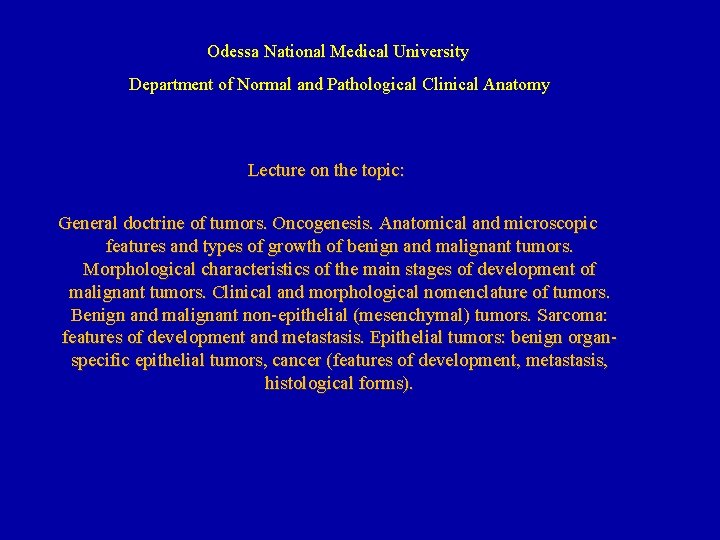 Odessa National Medical University

Department of Normal and Pathological Clinical Anatomy

Lecture on the topic:

General doctrine of tumors. Oncogenesis. Anatomical and microscopic features and types of growth of benign and malignant tumors. Morphological characteristics of the main stages of development of malignant tumors. Clinical and morphological nomenclature of tumors. Benign and malignant non-epithelial (mesenchymal) tumors. Sarcoma: features of development and metastasis. Epithelial tumors: benign organ-specific epithelial tumors, cancer (features of development, metastasis, histological forms).